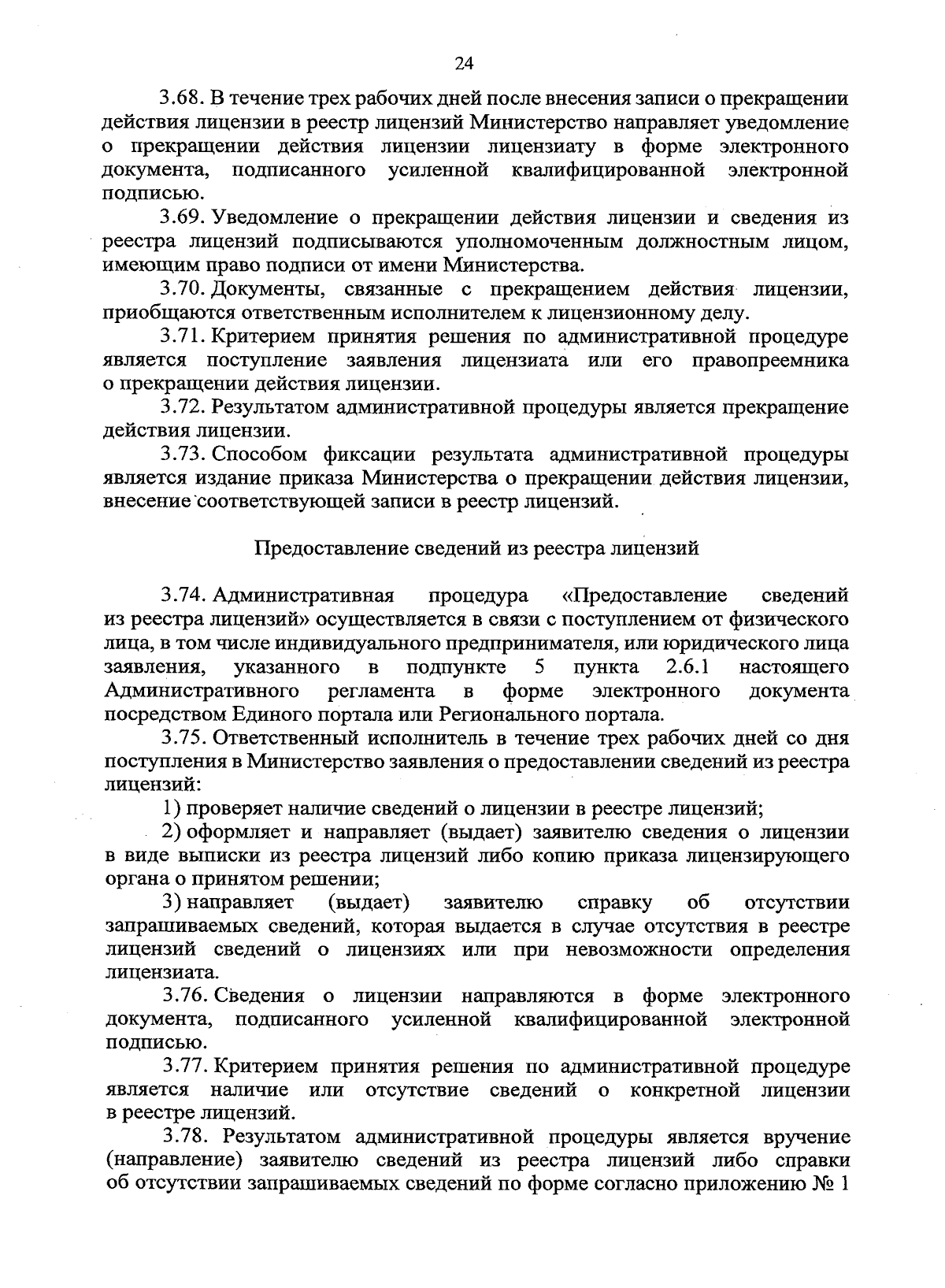 24

3.68. В течение трех рабочих дней после внесения записи о прекращении действия лицензии в реестр лицензий Министерство направляет уведомление о прекращении действия лицензии лицензиату в форме электронного документа, подписанного усиленной квалифицированной электронной подписью.

3.69. Уведомление о прекращении действия лицензии и сведения из реестра лицензий подписываются уполномоченным должностным лицом, имеющим право подписи от имени Министерства.

3.70. Документы, связанные с прекращением действия лицензии, приобщаются ответственным исполнителем к лицензионному делу.

3.71. Критерием принятия решения по административной процедуре является поступление заявления лицензиата или его правопреемника о прекращении действия лицензии.

3.72. Результатом административной процедуры является прекращение действия лицензии.

3.73. Способом фиксации результата административной процедуры является издание приказа Министерства о прекращении действия лицензии, внесение соответствующей записи в реестр лицензий.

Предоставление сведений из реестра лицензий

3.74. Административная процедура «Предоставление сведений из реестра лицензий» осуществляется в связи с поступлением от физического лица, в том числе индивидуального предпринимателя, или юридического лица заявления, указанного в подпункте 5 пункта 2.6.1 настоящего Административного регламента в форме электронного документа посредством Единого портала или Регионального портала.

3.75. Ответственный исполнитель в течение трех рабочих дней со дня поступления в Министерство заявления о предоставлении сведений из реестра лицензий:

1) проверяет наличие сведений о лицензии в реестре лицензий;

2) оформляет и направляет (выдает) заявителю сведения о лицензии в виде выписки из реестра лицензий либо копию приказа лицензирующего органа о принятом решении;

3) направляет (выдает) заявителю справку об отсутствии запрашиваемых сведений, которая выдается в случае отсутствия в реестре лицензий сведений о лицензиях или при невозможности определения лицензиата.

3.76. Сведения о лицензии направляются в форме электронного документа, подписанного усиленной квалифицированной электронной подписью.

3.77. Критерием принятия решения по административной процедуре является наличие или отсутствие сведений о конкретной лицензии в реестре лицензий.

3.78. Результатом административной процедуры является вручение (направление) заявителю сведений из реестра лицензий либо справки об отсутствии запрашиваемых сведений по форме согласно приложению № 1